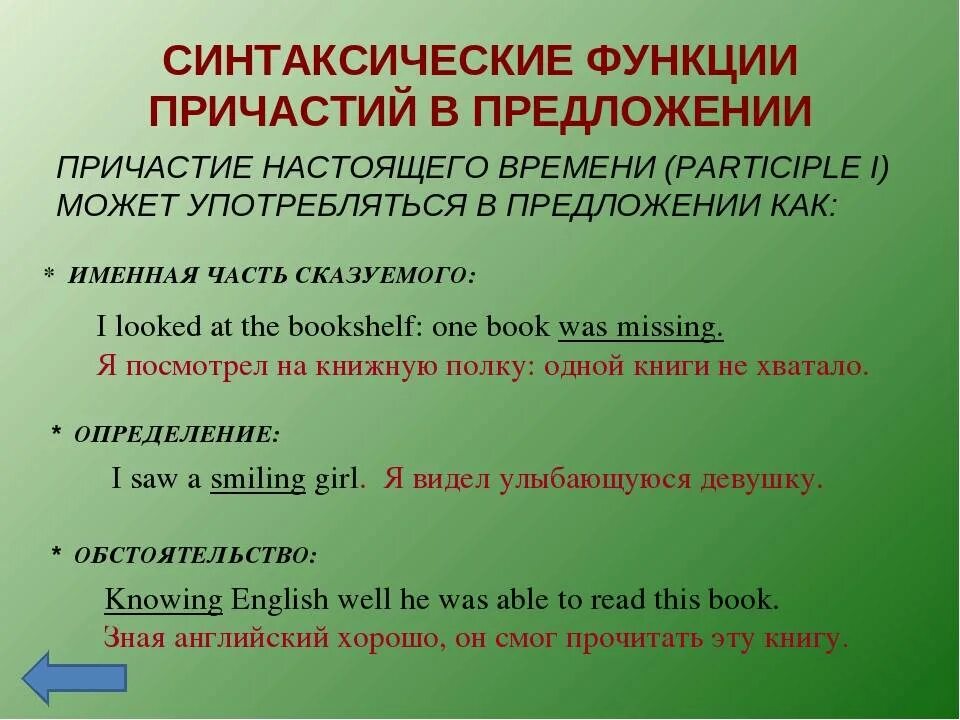 СИНТАКСИЧЕСКИЕ ФУНКЦИИ ПРИЧАСТИЙ В ПРЕДЛОЖЕНИИ

ПРИЧАСТИЕ НАСТОЯЩЕГО ВРЕМЕНИ (PARTICIPLE I) МОЖЕТ УПОТРЕБЛЯТЬСЯ В ПРЕДЛОЖЕНИИ КАК:

* ИМЕННАЯ ЧАСТЬ СКАЗУЕМОГО:

I looked at the bookshelf: one book was missing.
Я посмотрел на книжную полку: одной книги не хватало.

* ОПРЕДЕЛЕНИЕ:

I saw a smiling girl. Я видел улыбающуюся девушку.

* ОБСТОЯТЕЛЬСТВО:

Knowing English well he was able to read this book.
Зная английский хорошо, он смог прочитать эту книгу.